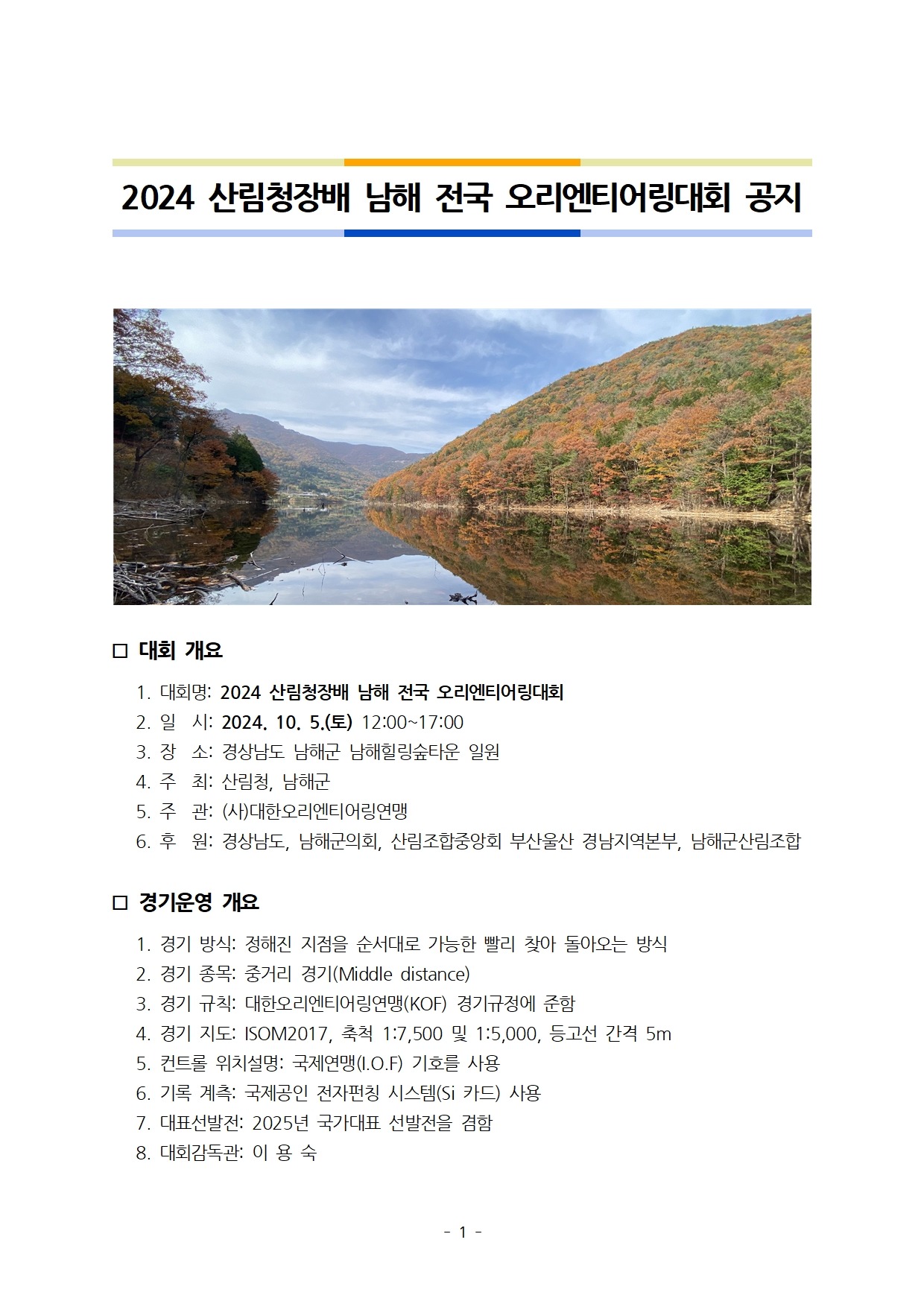 2024 산림청장배 남해 전국 오리엔티어링대회 공지

□ 대회 개요

1. 대회명: 2024 산림청장배 남해 전국 오리엔티어링대회
2. 일 시: 2024. 10. 5.(토) 12:00~17:00
3. 장 소: 경상남도 남해군 남해힐링숲타운 일원
4. 주 최: 산림청, 남해군
5. 주 관: (사)대한오리엔티어링연맹
6. 후 원: 경상남도, 남해군의회, 산림조합중앙회 부산울산 경남지역본부, 남해군산림조합

□ 경기운영 개요

1. 경기 방식: 정해진 지점을 순서대로 가능한 빨리 찾아 돌아오는 방식
2. 경기 종목: 중거리 경기(Middle distance)
3. 경기 규칙: 대한오리엔티어링연맹(KOF) 경기규정에 준함
4. 경기 지도: ISOM2017, 축척 1:7,500 및 1:5,000, 등고선 간격 5m
5. 컨트롤 위치설명: 국제연맹(I.O.F) 기호를 사용
6. 기록 계측: 국제공인 전자펀칭 시스템(Si 카드) 사용
7. 대표선발전: 2025년 국가대표 선발전을 겸함
8. 대회감독관: 이 용 숙

- 1 -